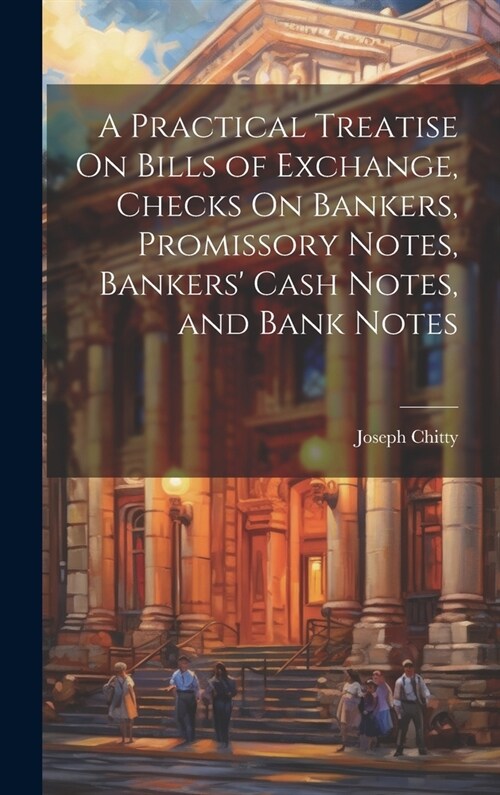 A Practical Treatise On Bills of Exchange, Checks On Bankers, Promissory Notes, Bankers' Cash Notes, and Bank Notes

Joseph Chitty